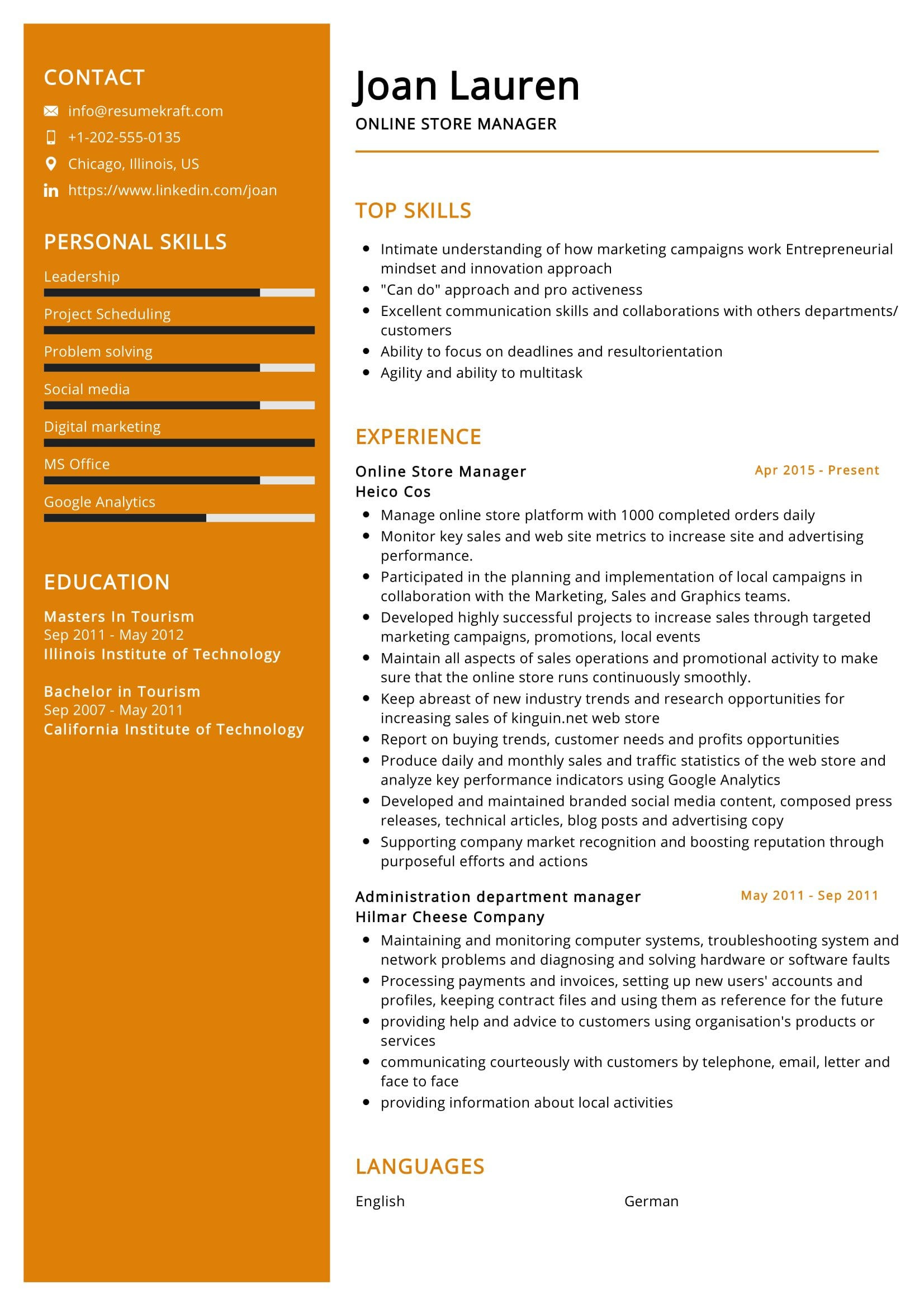 CONTACT

info@resumekraft.com
+1-202-555-0135
Chicago, Illinois, US
https://www.linkedin.com/joan

PERSONAL SKILLS

Leadership
Project Scheduling
Problem solving
Social media
Digital marketing
MS Office
Google Analytics

EDUCATION

Masters In Tourism
Sep 2011 - May 2012
Illinois Institute of Technology

Bachelor in Tourism
Sep 2007 - May 2011
California Institute of Technology

Joan Lauren
ONLINE STORE MANAGER

TOP SKILLS

- Intimate understanding of how marketing campaigns work Entrepreneurial mindset and innovation approach
- "Can do" approach and pro activeness
- Excellent communication skills and collaborations with others departments/ customers
- Ability to focus on deadlines and resultorientation
- Agility and ability to multitask

EXPERIENCE

Online Store Manager
Apr 2015 - Present
Heico Cos
- Manage online store platform with 1000 completed orders daily
- Monitor key sales and web site metrics to increase site and advertising performance.
- Participated in the planning and implementation of local campaigns in collaboration with the Marketing, Sales and Graphics teams.
- Developed highly successful projects to increase sales through targeted marketing campaigns, promotions, local events
- Maintain all aspects of sales operations and promotional activity to make sure that the online store runs continuously smoothly.
- Keep abreast of new industry trends and research opportunities for increasing sales of kinguin.net web store
- Report on buying trends, customer needs and profits opportunities
- Produce daily and monthly sales and traffic statistics of the web store and analyze key performance indicators using Google Analytics
- Developed and maintained branded social media content, composed press releases, technical articles, blog posts and advertising copy
- Supporting company market recognition and boosting reputation through purposeful efforts and actions

Administration department manager
May 2011 - Sep 2011
Hilmar Cheese Company
- Maintaining and monitoring computer systems, troubleshooting system and network problems and diagnosing and solving hardware or software faults
- Processing payments and invoices, setting up new users' accounts and profiles, keeping contract files and using them as reference for the future
- providing help and advice to customers using organisation's products or services
- communicating courteously with customers by telephone, email, letter and face to face
- providing information about local activities

LANGUAGES

English
German